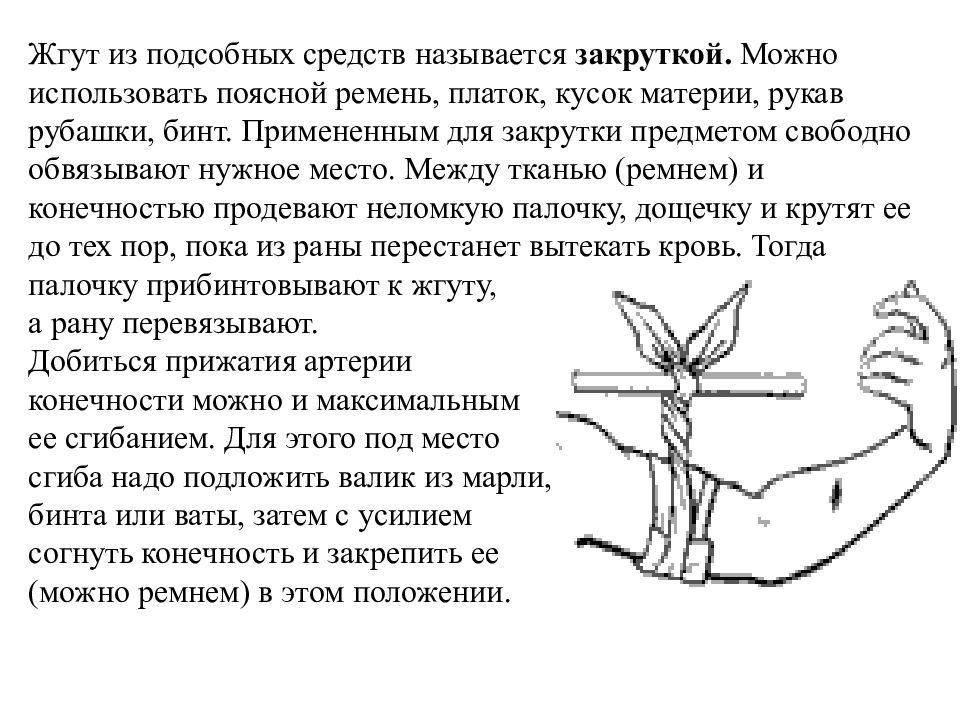 Жгут из подсобных средств называется **закруткой.** Можно использовать поясной ремень, платок, кусок материи, рукав рубашки, бинт. Примененным для закрутки предметом свободно обвязывают нужное место. Между тканью (ремнем) и конечностью продевают неломкую палочку, дощечку и крутят ее до тех пор, пока из раны перестанет вытекать кровь. Тогда палочку прибинтовывают к жгуту, а рану перевязывают.
Добиться прижатия артерии конечности можно и максимальным ее сгибанием. Для этого под место сгиба надо подложить валик из марли, бинта или ваты, затем с усилием согнуть конечность и закрепить ее (можно ремнем) в этом положении.